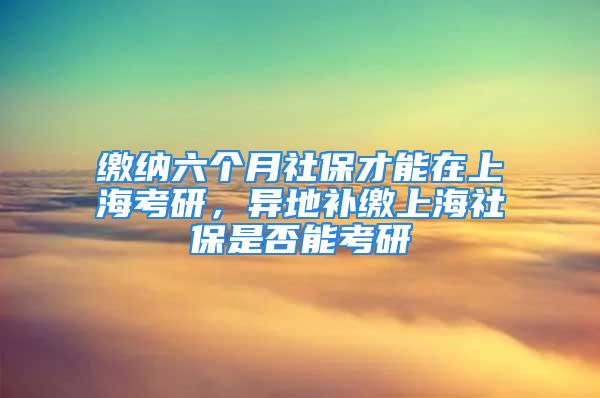 缴纳六个月社保才能在上海考研，异地补缴上海社保是否能考研